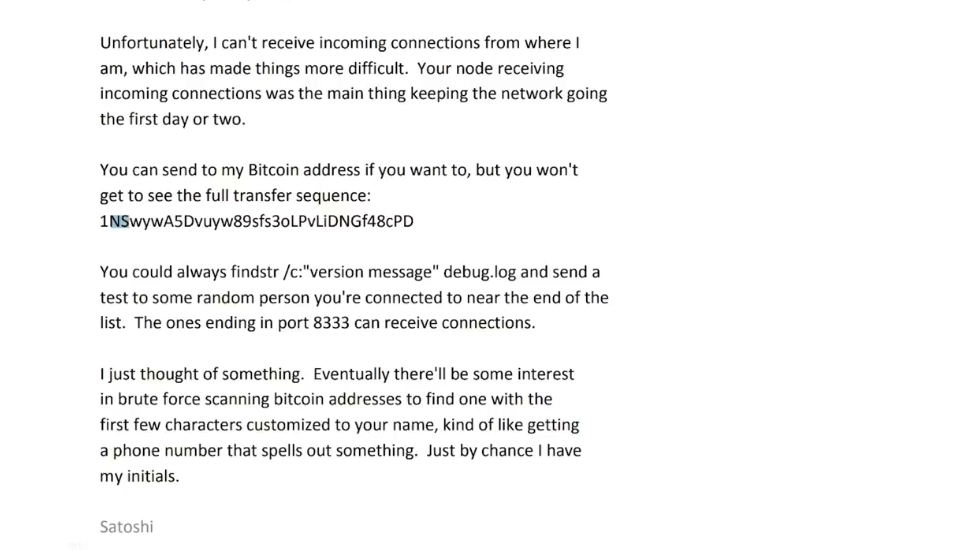 Unfortunately, I can't receive incoming connections from where I am, which has made things more difficult. Your node receiving incoming connections was the main thing keeping the network going the first day or two.

You can send to my Bitcoin address if you want to, but you won't get to see the full transfer sequence:
1NSwywA5Dvuyw89sfs3oLPvLiDNGf48cPD

You could always findstr /c:"version message" debug.log and send a test to some random person you're connected to near the end of the list. The ones ending in port 8333 can receive connections.

I just thought of something. Eventually there'll be some interest in brute force scanning bitcoin addresses to find one with the first few characters customized to your name, kind of like getting a phone number that spells out something. Just by chance I have my initials.

Satoshi